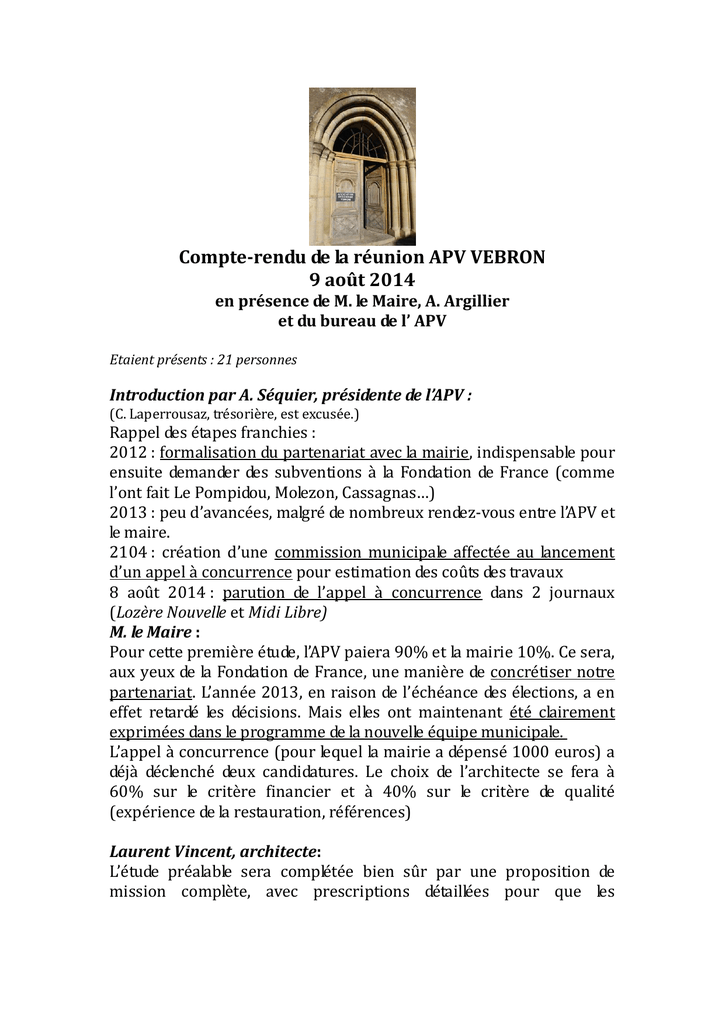 Compte-rendu de la réunion APV VEBRON
9 août 2014
en présence de M. le Maire, A. Argillier
et du bureau de l' APV

Etaient présents : 21 personnes

Introduction par A. Séquier, présidente de l'APV :
(C. Laperrousaz, trésorière, est excusée.)
Rappel des étapes franchies :
2012 : formalisation du partenariat avec la mairie, indispensable pour ensuite demander des subventions à la Fondation de France (comme l'ont fait Le Pompidou, Molezon, Cassagnas…)
2013 : peu d'avancées, malgré de nombreux rendez-vous entre l'APV et le maire.
2104 : création d'une commission municipale affectée au lancement d'un appel à concurrence pour estimation des coûts des travaux
8 août 2014 : parution de l'appel à concurrence dans 2 journaux (Lozère Nouvelle et Midi Libre)
M. le Maire :
Pour cette première étude, l'APV paiera 90% et la mairie 10%. Ce sera, aux yeux de la Fondation de France, une manière de concrétiser notre partenariat. L'année 2013, en raison de l'échéance des élections, a en effet retardé les décisions. Mais elles ont maintenant été clairement exprimées dans le programme de la nouvelle équipe municipale.
L'appel à concurrence (pour lequel la mairie a dépensé 1000 euros) a déjà déclenché deux candidatures. Le choix de l'architecte se fera à 60% sur le critère financier et à 40% sur le critère de qualité (expérience de la restauration, références)

Laurent Vincent, architecte:
L'étude préalable sera complétée bien sûr par une proposition de mission complète, avec prescriptions détaillées pour que les